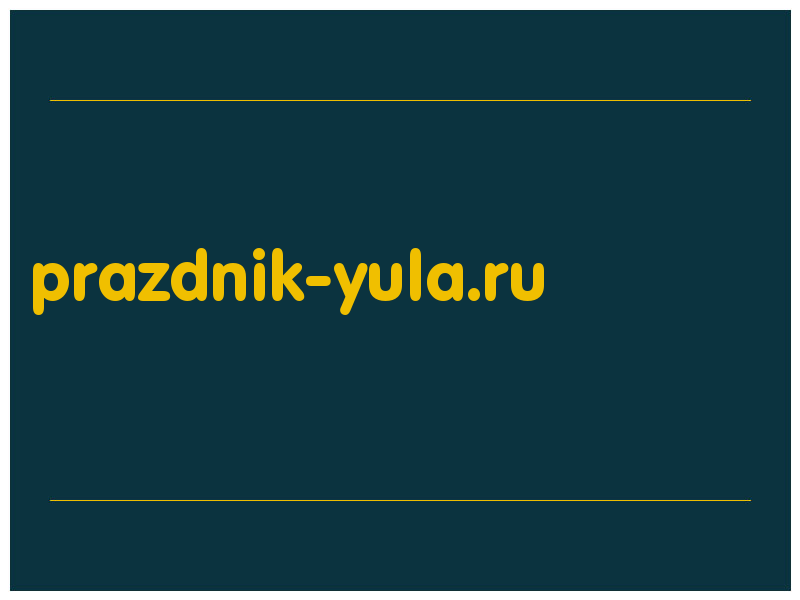 prazdnik-yula.ru